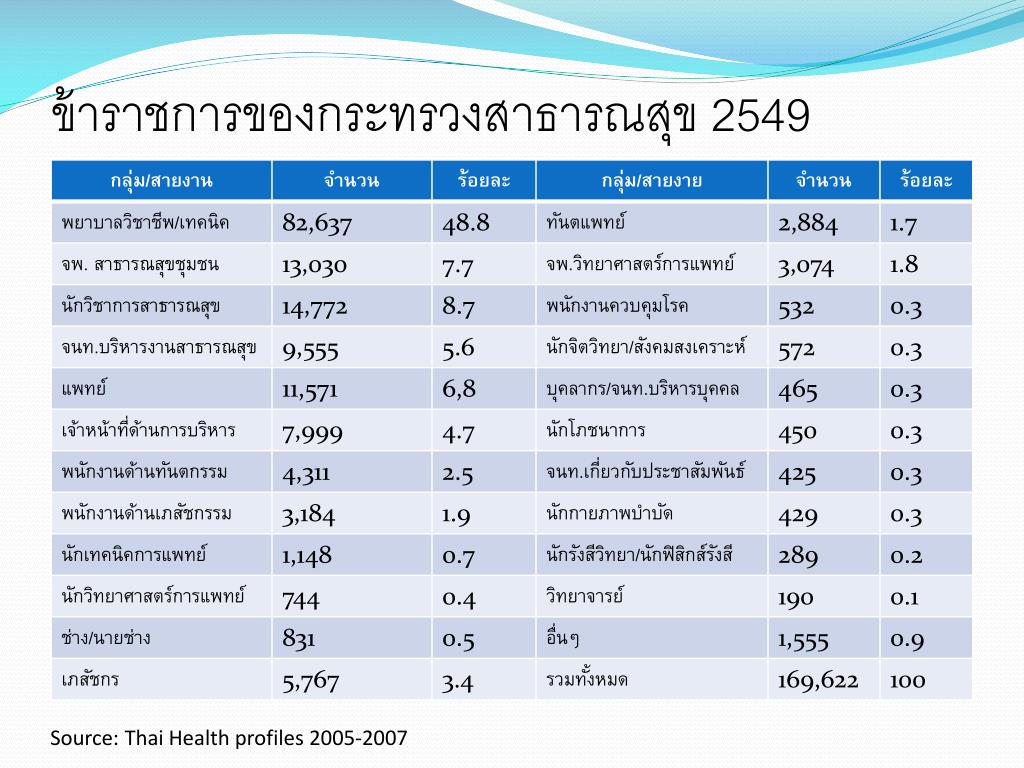 ข้าราชการของกระทรวงสาธารณสุข 2549

| กลุ่ม/สายงาน | จำนวน | ร้อยละ | กลุ่ม/สายงาย | จำนวน | ร้อยละ |
|---|---|---|---|---|---|
| พยาบาลวิชาชีพ/เทคนิค | 82,637 | 48.8 | ทันตแพทย์ | 2,884 | 1.7 |
| จพ. สาธารณสุขชุมชน | 13,030 | 7.7 | จพ.วิทยาศาสตร์การแพทย์ | 3,074 | 1.8 |
| นักวิชาการสาธารณสุข | 14,772 | 8.7 | พนักงานควบคุมโรค | 532 | 0.3 |
| จนท.บริหารงานสาธารณสุข | 9,555 | 5.6 | นักจิตวิทยา/สังคมสงเคราะห์ | 572 | 0.3 |
| แพทย์ | 11,571 | 6,8 | บุคลากร/จนท.บริหารบุคคล | 465 | 0.3 |
| เจ้าหน้าที่ด้านการบริหาร | 7,999 | 4.7 | นักโภชนาการ | 450 | 0.3 |
| พนักงานด้านทันตกรรม | 4,311 | 2.5 | จนท.เกี่ยวกับประชาสัมพันธ์ | 425 | 0.3 |
| พนักงานด้านเภสัชกรรม | 3,184 | 1.9 | นักกายภาพบำบัด | 429 | 0.3 |
| นักเทคนิคการแพทย์ | 1,148 | 0.7 | นักรังสีวิทยา/นักฟิสิกส์รังสี | 289 | 0.2 |
| นักวิทยาศาสตร์การแพทย์ | 744 | 0.4 | วิทยาจารย์ | 190 | 0.1 |
| ช่าง/นายช่าง | 831 | 0.5 | อื่นๆ | 1,555 | 0.9 |
| เภสัชกร | 5,767 | 3.4 | รวมทั้งหมด | 169,622 | 100 |

Source: Thai Health profiles 2005-2007